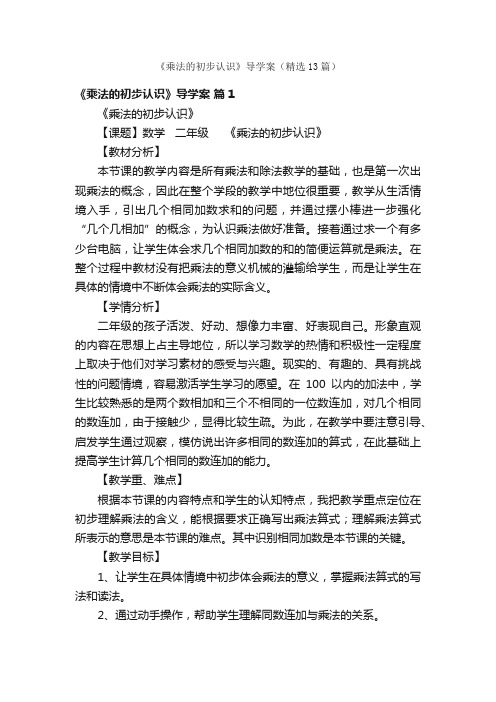 《乘法的初步认识》导学案（精选13篇）

《乘法的初步认识》导学案 篇1

《乘法的初步认识》

【课题】数学 二年级 《乘法的初步认识》

【教材分析】

本节课的教学内容是所有乘法和除法教学的基础，也是第一次出现乘法的概念，因此在整个学段的教学中地位很重要，教学从生活情境入手，引出几个相同加数求和的问题，并通过摆小棒进一步强化“几个几相加”的概念，为认识乘法做好准备。接着通过求一个有多少台电脑，让学生体会求几个相同加数的和的简便运算就是乘法。在整个过程中教材没有把乘法的意义机械的灌输给学生，而是让学生在具体的情境中不断体会乘法的实际含义。

【学情分析】

二年级的孩子活泼、好动、想像力丰富、好表现自己。形象直观的内容在思想上占主导地位，所以学习数学的热情和积极性一定程度上取决于他们对学习素材的感受与兴趣。现实的、有趣的、具有挑战性的问题情境，容易激活学生学习的愿望。在 100 以内的加法中，学生比较熟悉的是两个数相加和三个不相同的一位数连加，对几个相同的数连加，由于接触少，显得比较生疏。为此，在教学中要注意引导、启发学生通过观察，模仿说出许多相同的数连加的算式，在此基础上提高学生计算几个相同的数连加的能力。

【教学重、难点】

根据本节课的内容特点和学生的认知特点，我把教学重点定位在初步理解乘法的含义，能根据要求正确写出乘法算式；理解乘法算式所表示的意思是本节课的难点。其中识别相同加数是本节课的关键。

【教学目标】

1、让学生在具体情境中初步体会乘法的意义，掌握乘法算式的写法和读法。

2、通过动手操作，帮助学生理解同数连加与乘法的关系。